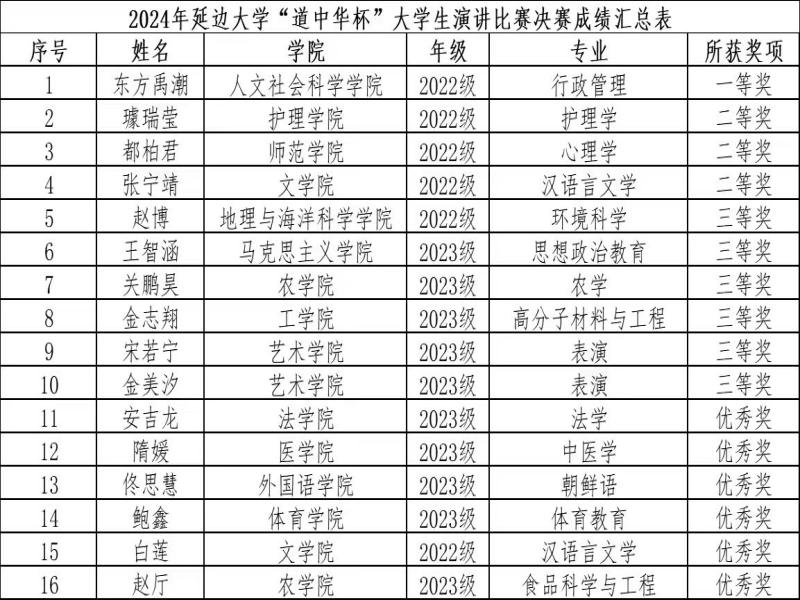 2024年延边大学“道中华杯”大学生演讲比赛决赛成绩汇总表

| 序号 | 姓名 | 学院 | 年级 | 专业 | 所获奖项 |
|---|---|---|---|---|---|
| 1 | 东方禹潮 | 人文社会科学学院 | 2022级 | 行政管理 | 一等奖 |
| 2 | 璩瑞莹 | 护理学院 | 2022级 | 护理学 | 二等奖 |
| 3 | 都柏君 | 师范学院 | 2022级 | 心理学 | 二等奖 |
| 4 | 张宁靖 | 文学院 | 2022级 | 汉语言文学 | 二等奖 |
| 5 | 赵博 | 地理与海洋科学学院 | 2022级 | 环境科学 | 三等奖 |
| 6 | 王智涵 | 马克思主义学院 | 2023级 | 思想政治教育 | 三等奖 |
| 7 | 关鹏昊 | 农学院 | 2023级 | 农学 | 三等奖 |
| 8 | 金志翔 | 工学院 | 2023级 | 高分子材料与工程 | 三等奖 |
| 9 | 宋若宁 | 艺术学院 | 2023级 | 表演 | 三等奖 |
| 10 | 金美汐 | 艺术学院 | 2023级 | 表演 | 三等奖 |
| 11 | 安吉龙 | 法学院 | 2023级 | 法学 | 优秀奖 |
| 12 | 隋媛 | 医学院 | 2023级 | 中医学 | 优秀奖 |
| 13 | 佟思慧 | 外国语学院 | 2023级 | 朝鲜语 | 优秀奖 |
| 14 | 鲍鑫 | 体育学院 | 2023级 | 体育教育 | 优秀奖 |
| 15 | 白莲 | 文学院 | 2022级 | 汉语言文学 | 优秀奖 |
| 16 | 赵厅 | 农学院 | 2023级 | 食品科学与工程 | 优秀奖 |